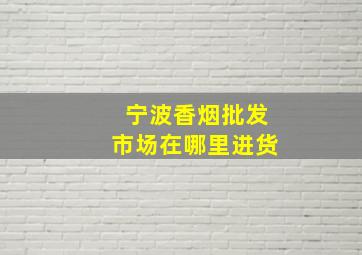 宁波香烟批发
市场在哪里进货